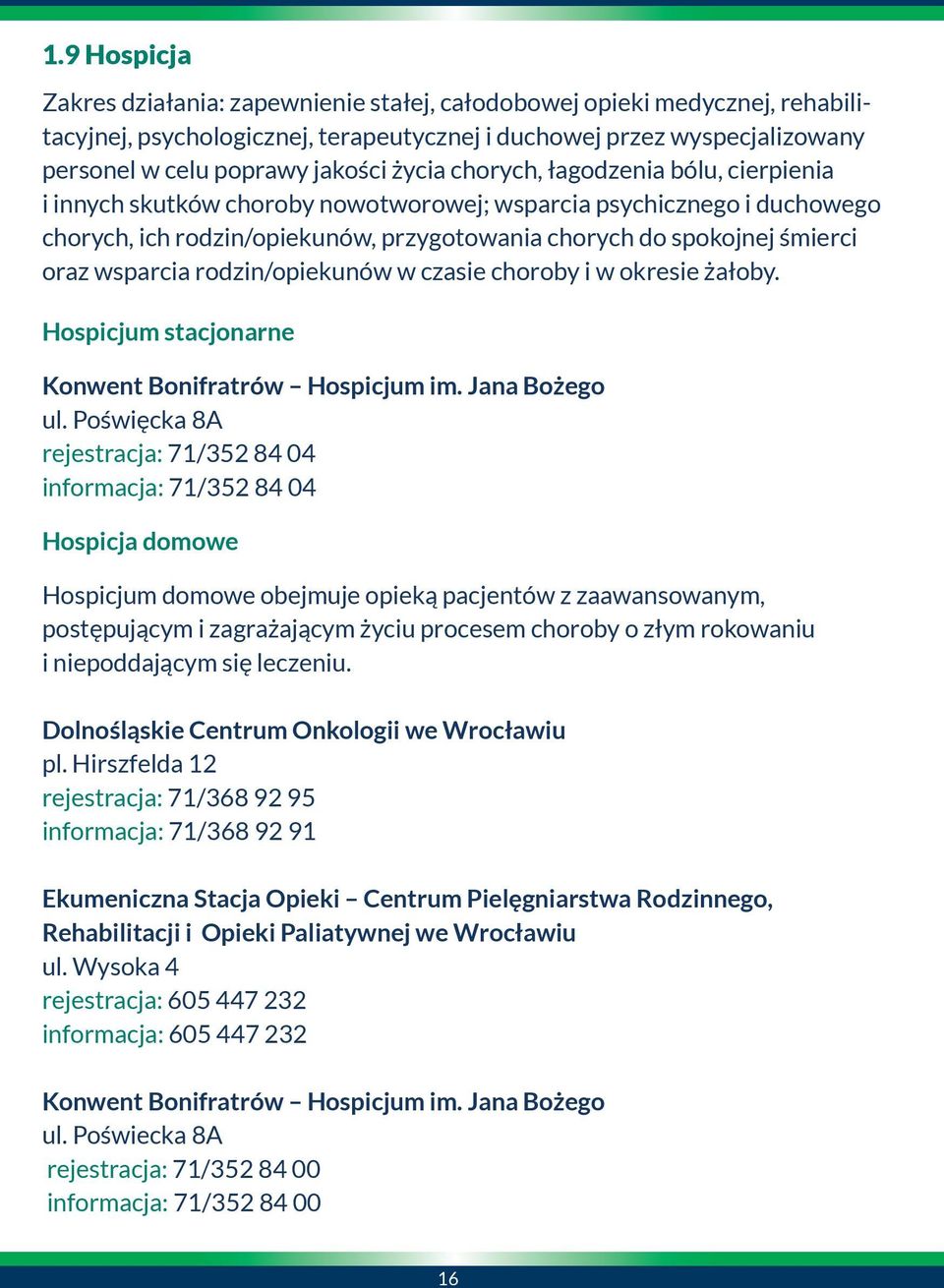 1.9 Hospicja

Zakres działania: zapewnienie stałej, całodobowej opieki medycznej, rehabilitacyjnej, psychologicznej, terapeutycznej i duchowej przez wyspecjalizowany personel w celu poprawy jakości życia chorych, łagodzenia bólu, cierpienia i innych skutków choroby nowotworowej; wsparcia psychicznego i duchowego chorych, ich rodzin/opiekunów, przygotowania chorych do spokojnej śmierci oraz wsparcia rodzin/opiekunów w czasie choroby i w okresie żałoby.

Hospicjum stacjonarne

Konwent Bonifratrów – Hospicjum im. Jana Bożego
ul. Poświęcka 8A
rejestracja: 71/352 84 04
informacja: 71/352 84 04

Hospicja domowe

Hospicjum domowe obejmuje opieką pacjentów z zaawansowanym, postępującym i zagrażającym życiu procesem choroby o złym rokowaniu i niepoddającym się leczeniu.

Dolnośląskie Centrum Onkologii we Wrocławiu
pl. Hirszfelda 12
rejestracja: 71/368 92 95
informacja: 71/368 92 91

Ekumeniczna Stacja Opieki – Centrum Pielęgniarstwa Rodzinnego, Rehabilitacji i Opieki Paliatywnej we Wrocławiu
ul. Wysoka 4
rejestracja: 605 447 232
informacja: 605 447 232

Konwent Bonifratrów – Hospicjum im. Jana Bożego
ul. Poświecka 8A
rejestracja: 71/352 84 00
informacja: 71/352 84 00

16